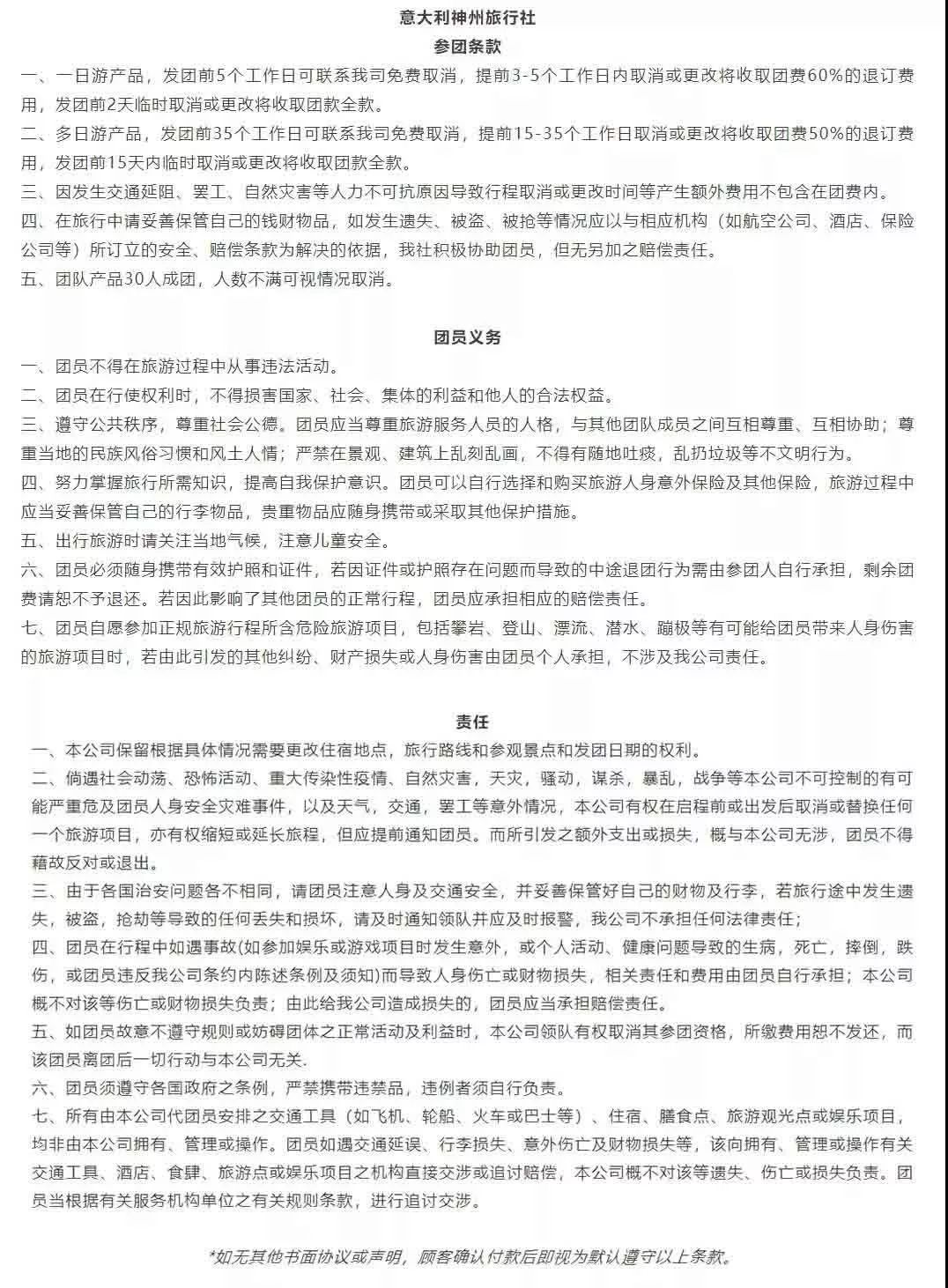 意大利神州旅行社
参团条款

一、一日游产品，发团前5个工作日可联系我司免费取消，提前3-5个工作日内取消或更改将收取团费60%的退订费用，发团前2天临时取消或更改将收取团款全款。
二、多日游产品，发团前35个工作日可联系我司免费取消，提前15-35个工作日取消或更改将收取团费50%的退订费用，发团前15天内临时取消或更改将收取团款全款。
三、因发生交通延阻、罢工、自然灾害等人力不可抗原因导致行程取消或更改时间等产生额外费用不包含在团费内。
四、在旅行中请妥善保管自己的钱财物品，如发生遗失、被盗、被抢等情况应以与相应机构（如航空公司、酒店、保险公司等）所订立的安全、赔偿条款为解决的依据，我社积极协助团员，但无另加之赔偿责任。
五、团队产品30人成团，人数不满可视情况取消。

团员义务

一、团员不得在旅游过程中从事违法活动。
二、团员在行使权利时，不得损害国家、社会、集体的利益和他人的合法权益。
三、遵守公共秩序，尊重社会公德。团员应当尊重旅游服务人员的人格，与其他团队成员之间互相尊重、互相协助；尊重当地的民族风俗习惯和风土人情；严禁在景观、建筑上乱刻乱画，不得有随地吐痰，乱扔垃圾等不文明行为。
四、努力掌握旅行所需知识，提高自我保护意识。团员可以自行选择和购买旅游人身意外保险及其他保险，旅游过程中应当妥善保管自己的行李物品，贵重物品应随身携带或采取其他保护措施。
五、出行旅游时请关注当地气候，注意儿童安全。
六、团员必须随身携带有效护照和证件，若因证件或护照存在问题而导致的中途退团行为需由参团人自行承担，剩余团费请恕不予退还。若因此影响了其他团员的正常行程，团员应承担相应的赔偿责任。
七、团员自愿参加正规旅游行程所含危险旅游项目，包括攀岩、登山、漂流、潜水、蹦极等有可能给团员带来人身伤害的旅游项目时，若由此引发的其他纠纷、财产损失或人身伤害由团员个人承担，不涉及我公司责任。

责任

一、本公司保留根据具体情况需要更改住宿地点，旅行路线和参观景点和发团日期的权利。
二、倘遇社会动荡、恐怖活动、重大传染性疫情、自然灾害，天灾，骚动，谋杀，暴乱，战争等本公司不可控制的有可能严重危及团员人身安全灾难事件，以及天气，交通，罢工等意外情况，本公司有权在启程前或出发后取消或替换任何一个旅游项目，亦有权缩短或延长旅程，但应提前通知团员。而所引发之额外支出或损失，概与本公司无涉，团员不得藉故反对或退出。
三、由于各国治安问题各不相同，请团员注意人身及交通安全，并妥善保管好自己的财物及行李，若旅行途中发生遗失，被盗，抢劫等导致的任何丢失和损坏，请及时通知领队并应及时报警，我公司不承担任何法律责任；
四、团员在行程中如遇事故(如参加娱乐或游戏项目时发生意外，或个人活动、健康问题导致的生病，死亡，摔倒，跌伤，或团员违反我公司条约内陈述条例及须知)而导致人身伤亡或财物损失，相关责任和费用由团员自行承担；本公司概不对该等伤亡或财物损失负责；由此给我公司造成损失的，团员应当承担赔偿责任。
五、如团员故意不遵守规则或妨碍团体之正常活动及利益时，本公司领队有权取消其参团资格，所缴费用恕不发还，而该团员离团后一切行动与本公司无关.
六、团员须遵守各国政府之条例，严禁携带违禁品，违例者须自行负责。
七、所有由本公司代团员安排之交通工具（如飞机、轮船、火车或巴士等）、住宿、膳食点、旅游观光点或娱乐项目，均非由本公司拥有、管理或操作。团员如遇交通延误、行李损失、意外伤亡及财物损失等，该向拥有、管理或操作有关交通工具、酒店、食肆、旅游点或娱乐项目之机构直接交涉或追讨赔偿，本公司概不对该等遗失、伤亡或损失负责。团员当根据有关服务机构单位之有关规则条款，进行追讨交涉。

*如无其他书面协议或声明，顾客确认付款后即视为默认遵守以上条款。